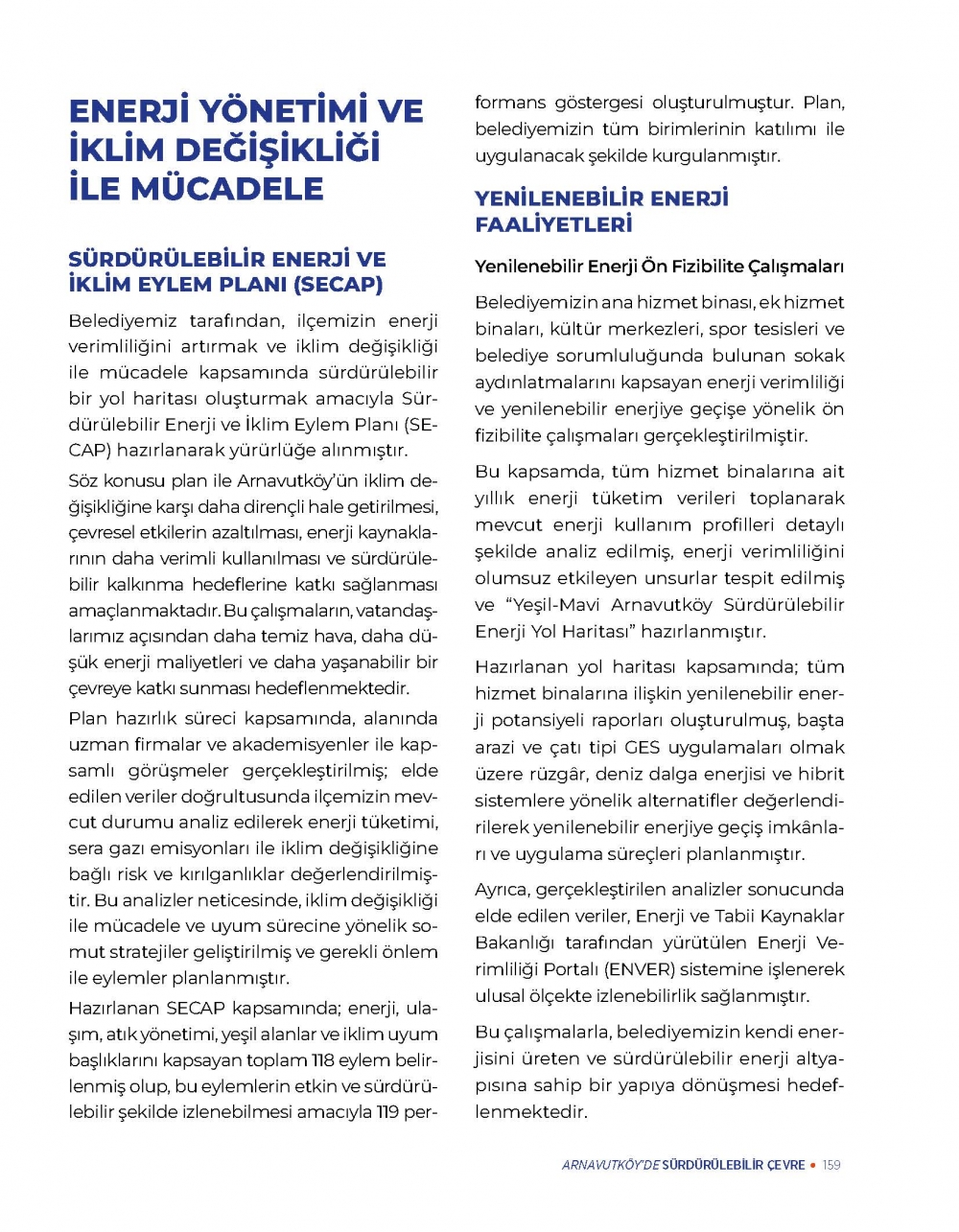 ENERJİ YÖNETİMİ VE İKLİM DEĞİŞİKLİĞİ İLE MÜCADELE

SÜRDÜRÜLEBİLİR ENERJİ VE İKLİM EYLEM PLANI (SECAP)

Belediyemiz tarafından, ilçemizin enerji verimliliğini artırmak ve iklim değişikliği ile mücadele kapsamında sürdürülebilir bir yol haritası oluşturmak amacıyla Sürdürülebilir Enerji ve İklim Eylem Planı (SECAP) hazırlanarak yürürlüğe alınmıştır.

Söz konusu plan ile Arnavutköy'ün iklim değişikliğine karşı daha dirençli hale getirilmesi, çevresel etkilerin azaltılması, enerji kaynaklarının daha verimli kullanılması ve sürdürülebilir kalkınma hedeflerine katkı sağlanması amaçlanmaktadır. Bu çalışmaların, vatandaşlarımız açısından daha temiz hava, daha düşük enerji maliyetleri ve daha yaşanabilir bir çevreye katkı sunması hedeflenmektedir.

Plan hazırlık süreci kapsamında, alanında uzman firmalar ve akademisyenler ile kapsamlı görüşmeler gerçekleştirilmiş; elde edilen veriler doğrultusunda ilçemizin mevcut durumu analiz edilerek enerji tüketimi, sera gazı emisyonları ile iklim değişikliğine bağlı risk ve kırılganlıklar değerlendirilmiştir. Bu analizler neticesinde, iklim değişikliği ile mücadele ve uyum sürecine yönelik somut stratejiler geliştirilmiş ve gerekli önlem ile eylemler planlanmıştır.

Hazırlanan SECAP kapsamında; enerji, ulaşım, atık yönetimi, yeşil alanlar ve iklim uyum başlıklarını kapsayan toplam 118 eylem belirlenmiş olup, bu eylemlerin etkin ve sürdürülebilir şekilde izlenebilmesi amacıyla 119 performans göstergesi oluşturulmuştur. Plan, belediyemizin tüm birimlerinin katılımı ile uygulanacak şekilde kurgulanmıştır.

YENİLENEBİLİR ENERJİ FAALİYETLERİ

Yenilenebilir Enerji Ön Fizibilite Çalışmaları

Belediyemizin ana hizmet binası, ek hizmet binaları, kültür merkezleri, spor tesisleri ve belediye sorumluluğunda bulunan sokak aydınlatmalarını kapsayan enerji verimliliği ve yenilenebilir enerjiye geçişe yönelik ön fizibilite çalışmaları gerçekleştirilmiştir.

Bu kapsamda, tüm hizmet binalarına ait yıllık enerji tüketim verileri toplanarak mevcut enerji kullanım profilleri detaylı şekilde analiz edilmiş, enerji verimliliğini olumsuz etkileyen unsurlar tespit edilmiş ve "Yeşil-Mavi Arnavutköy Sürdürülebilir Enerji Yol Haritası" hazırlanmıştır.

Hazırlanan yol haritası kapsamında; tüm hizmet binalarına ilişkin yenilenebilir enerji potansiyeli raporları oluşturulmuş, başta arazi ve çatı tipi GES uygulamaları olmak üzere rüzgâr, deniz dalga enerjisi ve hibrit sistemlere yönelik alternatifler değerlendirilerek yenilenebilir enerjiye geçiş imkânları ve uygulama süreçleri planlanmıştır.

Ayrıca, gerçekleştirilen analizler sonucunda elde edilen veriler, Enerji ve Tabii Kaynaklar Bakanlığı tarafından yürütülen Enerji Verimliliği Portalı (ENVER) sistemine işlenerek ulusal ölçekte izlenebilirlik sağlanmıştır.

Bu çalışmalarla, belediyemizin kendi enerjisini üreten ve sürdürülebilir enerji altyapısına sahip bir yapıya dönüşmesi hedeflenmektedir.

ARNAVUTKÖY'DE SÜRDÜRÜLEBİLİR ÇEVRE • 159